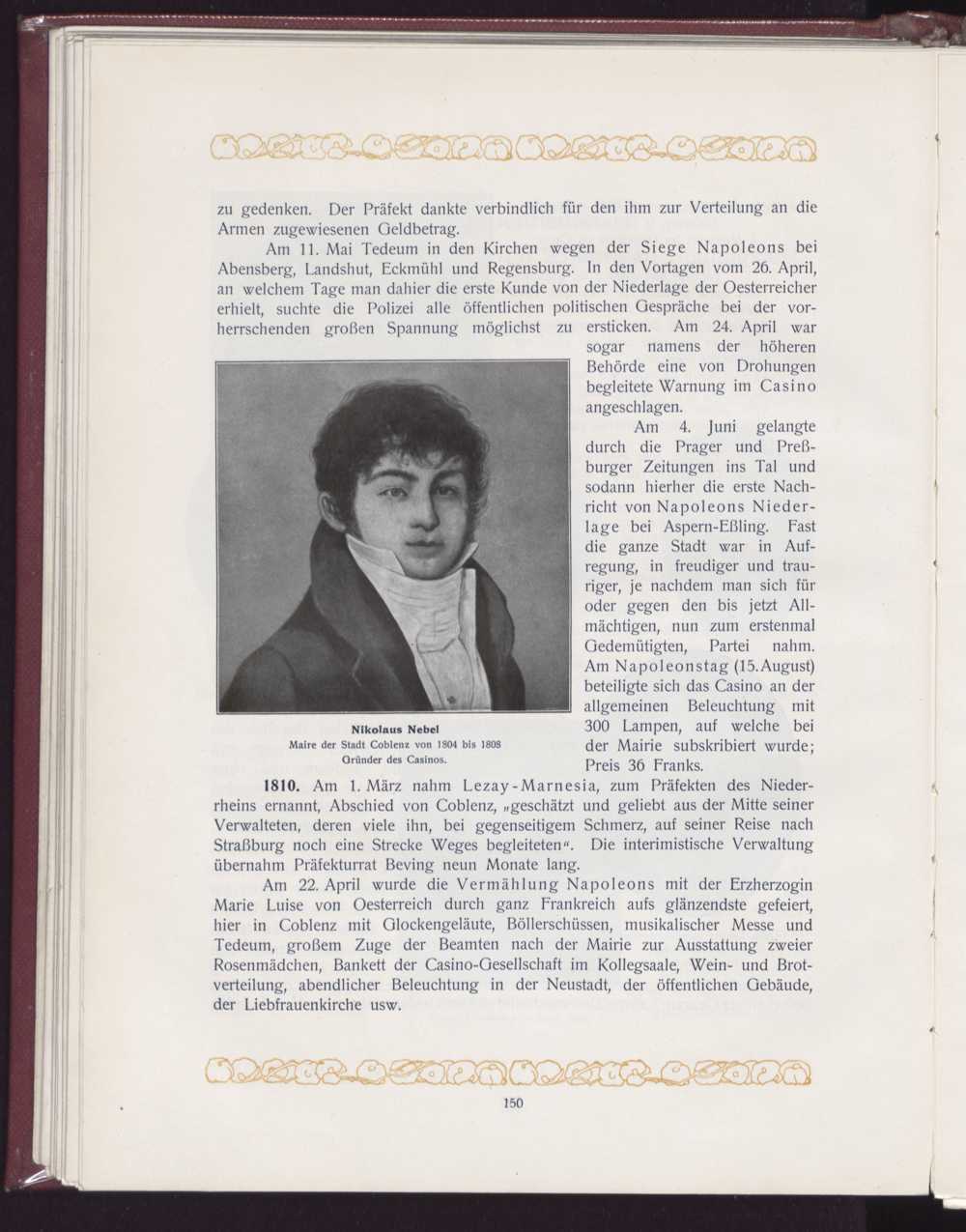 zu gedenken. Der Präfekt dankte verbindlich für den ihm zur Verteilung an die Armen zugewiesenen Geldbetrag.

Am 11. Mai Tedeum in den Kirchen wegen der Siege Napoleons bei Abensberg, Landshut, Eckmühl und Regensburg. In den Vortagen vom 26. April, an welchem Tage man dahier die erste Kunde von der Niederlage der Oesterreicher erhielt, suchte die Polizei alle öffentlichen politischen Gespräche bei der vorherrschenden großen Spannung möglichst zu ersticken. Am 24. April war sogar namens der höheren Behörde eine von Drohungen begleitete Warnung im Casino angeschlagen.

Am 4. Juni gelangte durch die Prager und Preßburger Zeitungen ins Tal und sodann hierher die erste Nachricht von Napoleons Niederlage bei Aspern-Eßling. Fast die ganze Stadt war in Aufregung, in freudiger und trauriger, je nachdem man sich für oder gegen den bis jetzt Allmächtigen, nun zum erstenmal Gedemütigten, Partei nahm. Am Napoleonstag (15. August) beteiligte sich das Casino an der allgemeinen Beleuchtung mit 300 Lampen, auf welche bei der Mairie subskribiert wurde; Preis 36 Franks.

Nikolaus Nebel
Maire der Stadt Coblenz von 1804 bis 1808
Gründer des Casinos.

1810. Am 1. März nahm Lezay-Marnesia, zum Präfekten des Niederrheins ernannt, Abschied von Coblenz, „geschätzt und geliebt aus der Mitte seiner Verwalteten, deren viele ihn, bei gegenseitigem Schmerz, auf seiner Reise nach Straßburg noch eine Strecke Weges begleiteten“. Die interimistische Verwaltung übernahm Präfekturrat Beving neun Monate lang.

Am 22. April wurde die Vermählung Napoleons mit der Erzherzogin Marie Luise von Oesterreich durch ganz Frankreich aufs glänzendste gefeiert, hier in Coblenz mit Glockengeläute, Böllerschüssen, musikalischer Messe und Tedeum, großem Zuge der Beamten nach der Mairie zur Ausstattung zweier Rosenmädchen, Bankett der Casino-Gesellschaft im Kollegsaale, Wein- und Brotverteilung, abendlicher Beleuchtung in der Neustadt, der öffentlichen Gebäude, der Liebfrauenkirche usw.

150